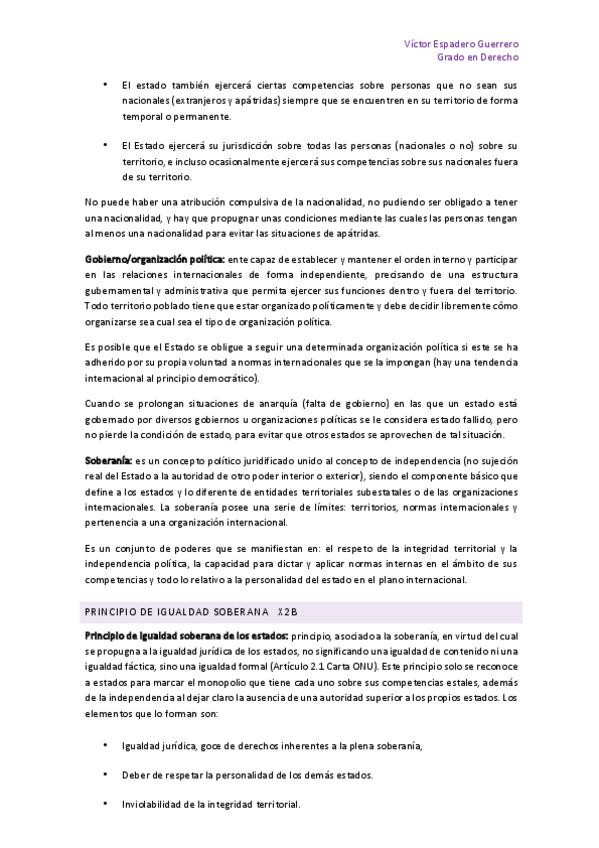 Víctor Espadero Guerrero
Grado en Derecho

• El estado también ejercerá ciertas competencias sobre personas que no sean sus nacionales (extranjeros y apátridas) siempre que se encuentren en su territorio de forma temporal o permanente.

• El Estado ejercerá su jurisdicción sobre todas las personas (nacionales o no) sobre su territorio, e incluso ocasionalmente ejercerá sus competencias sobre sus nacionales fuera de su territorio.

No puede haber una atribución compulsiva de la nacionalidad, no pudiendo ser obligado a tener una nacionalidad, y hay que propugnar unas condiciones mediante las cuales las personas tengan al menos una nacionalidad para evitar las situaciones de apátridas.

Gobierno/organización política: ente capaz de establecer y mantener el orden interno y participar en las relaciones internacionales de forma independiente, precisando de una estructura gubernamental y administrativa que permita ejercer sus funciones dentro y fuera del territorio. Todo territorio poblado tiene que estar organizado políticamente y debe decidir libremente cómo organizarse sea cual sea el tipo de organización política.

Es posible que el Estado se obligue a seguir una determinada organización política si este se ha adherido por su propia voluntad a normas internacionales que se la impongan (hay una tendencia internacional al principio democrático).

Cuando se prolongan situaciones de anarquía (falta de gobierno) en las que un estado está gobernado por diversos gobiernos u organizaciones políticas se le considera estado fallido, pero no pierde la condición de estado, para evitar que otros estados se aprovechen de tal situación.

Soberanía: es un concepto político juridificado unido al concepto de independencia (no sujeción real del Estado a la autoridad de otro poder interior o exterior), siendo el componente básico que define a los estados y lo diferente de entidades territoriales subestatales o de las organizaciones internacionales. La soberanía posee una serie de límites: territorios, normas internacionales y pertenencia a una organización internacional.

Es un conjunto de poderes que se manifiestan en: el respeto de la integridad territorial y la independencia política, la capacidad para dictar y aplicar normas internas en el ámbito de sus competencias y todo lo relativo a la personalidad del estado en el plano internacional.

PRINCIPIO DE IGUALDAD SOBERANA X2B

Principio de igualdad soberana de los estados: principio, asociado a la soberanía, en virtud del cual se propugna a la igualdad jurídica de los estados, no significando una igualdad de contenido ni una igualdad fáctica, sino una igualdad formal (Artículo 2.1 Carta ONU). Este principio solo se reconoce a estados para marcar el monopolio que tiene cada uno sobre sus competencias estales, además de la independencia al dejar claro la ausencia de una autoridad superior a los propios estados. Los elementos que lo forman son:

• Igualdad jurídica, goce de derechos inherentes a la plena soberanía,

• Deber de respetar la personalidad de los demás estados.

• Inviolabilidad de la integridad territorial.